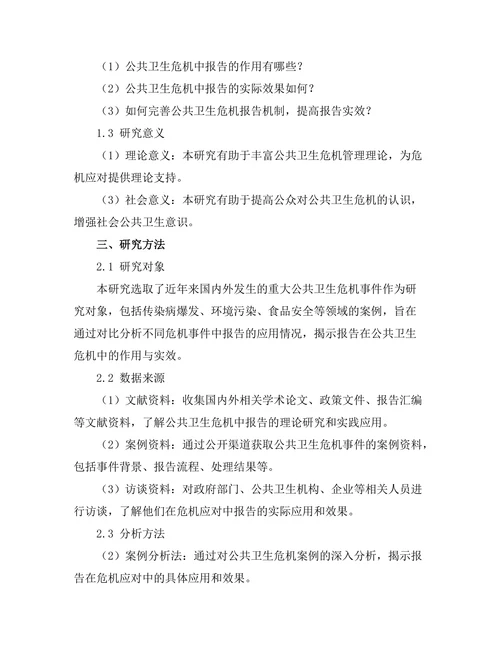 （1）公共卫生危机中报告的作用有哪些？

（2）公共卫生危机中报告的实际效果如何？

（3）如何完善公共卫生危机报告机制，提高报告实效？

1.3 研究意义

（1）理论意义：本研究有助于丰富公共卫生危机管理理论，为危机应对提供理论支持。

（3）社会意义：本研究有助于提高公众对公共卫生危机的认识，增强社会公共卫生意识。

三、研究方法

2.1 研究对象

本研究选取了近年来国内外发生的重大公共卫生危机事件作为研究对象，包括传染病爆发、环境污染、食品安全等领域的案例，旨在通过对比分析不同危机事件中报告的应用情况，揭示报告在公共卫生危机中的作用与实效。

2.2 数据来源

（1）文献资料：收集国内外相关学术论文、政策文件、报告汇编等文献资料，了解公共卫生危机中报告的理论研究和实践应用。

（2）案例资料：通过公开渠道获取公共卫生危机事件的案例资料，包括事件背景、报告流程、处理结果等。

（3）访谈资料：对政府部门、公共卫生机构、企业等相关人员进行访谈，了解他们在危机应对中报告的实际应用和效果。

2.3 分析方法

（2）案例分析法：通过对公共卫生危机案例的深入分析，揭示报告在危机应对中的具体应用和效果。